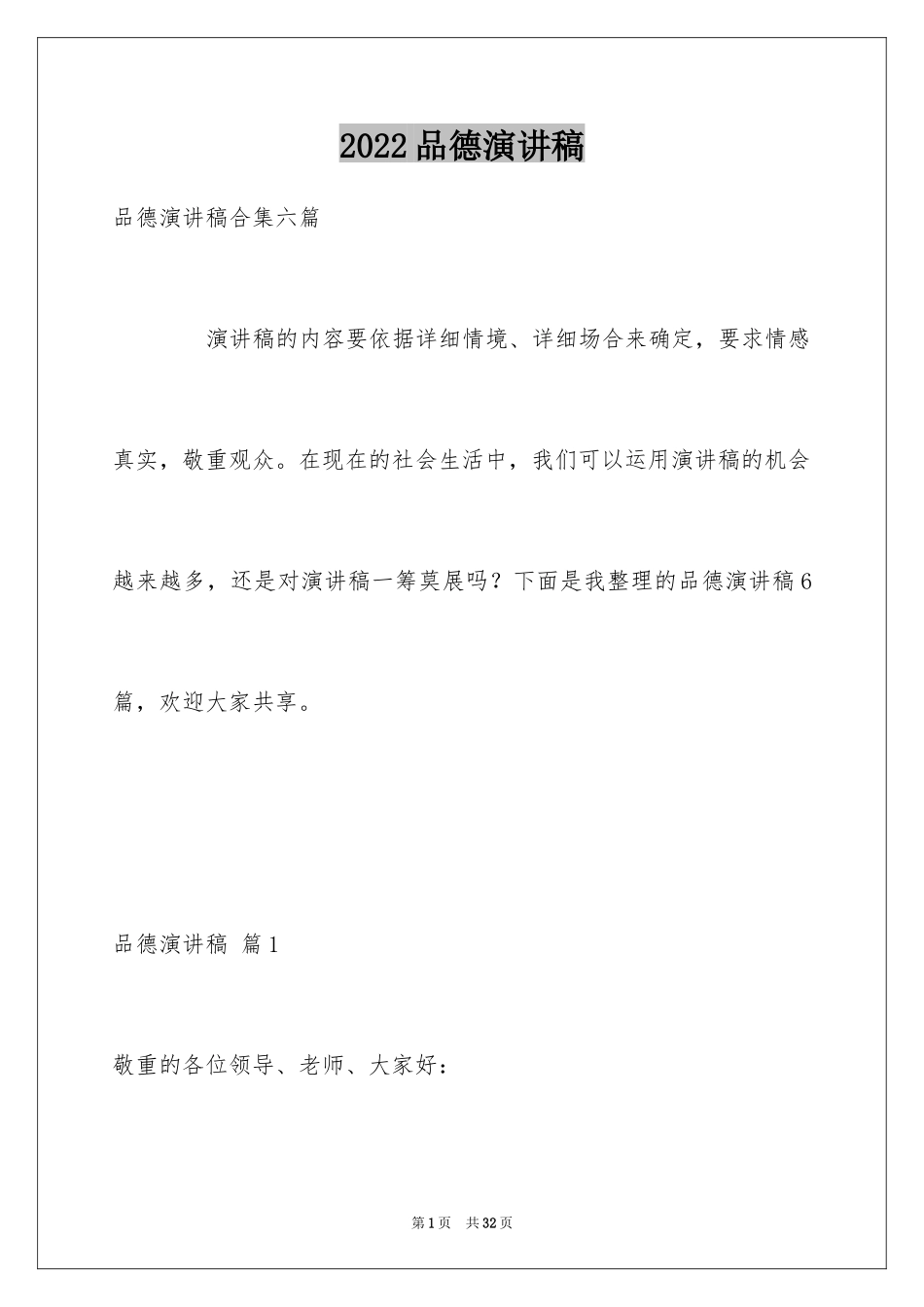 2022品德演讲稿

品德演讲稿合集六篇

演讲稿的内容要依据详细情境、详细场合来确定，要求情感真实，敬重观众。在现在的社会生活中，我们可以运用演讲稿的机会越来越多，还是对演讲稿一筹莫展吗？下面是我整理的品德演讲稿6篇，欢迎大家共享。

品德演讲稿 篇1

敬重的各位领导、老师、大家好：

第1页 共32页